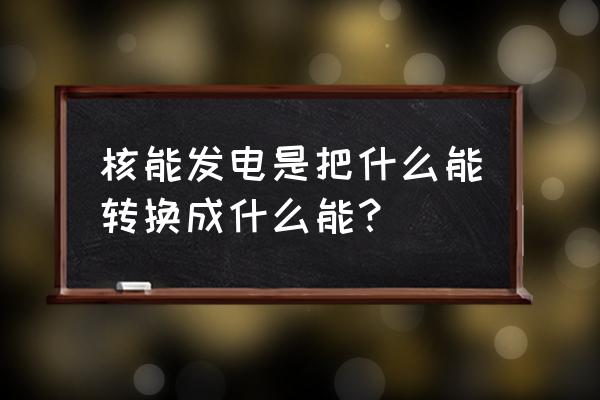 核能发电是把什么能转换成什么能？